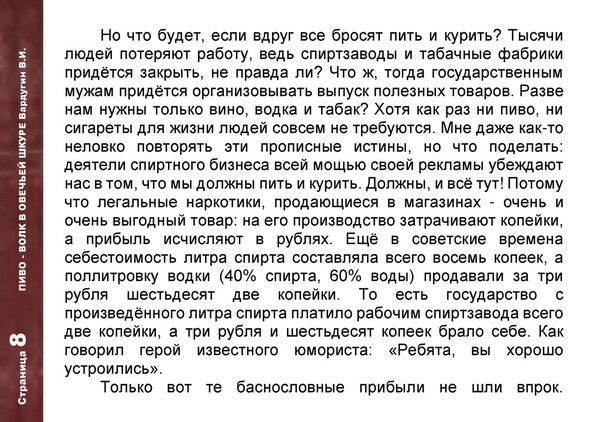 Страница 8 ПИВО - ВОЛК В ОВЕЧЬЕЙ ШКУРЕ Вардугин В.И.

Но что будет, если вдруг все бросят пить и курить? Тысячи людей потеряют работу, ведь спиртзаводы и табачные фабрики придётся закрыть, не правда ли? Что ж, тогда государственным мужам придётся организовывать выпуск полезных товаров. Разве нам нужны только вино, водка и табак? Хотя как раз ни пиво, ни сигареты для жизни людей совсем не требуются. Мне даже как-то неловко повторять эти прописные истины, но что поделать: деятели спиртного бизнеса всей мощью своей рекламы убеждают нас в том, что мы должны пить и курить. Должны, и всё тут! Потому что легальные наркотики, продающиеся в магазинах - очень и очень выгодный товар: на его производство затрачивают копейки, а прибыль исчисляют в рублях. Ещё в советские времена себестоимость литра спирта составляла всего восемь копеек, а поллитровку водки (40% спирта, 60% воды) продавали за три рубля шестьдесят две копейки. То есть государство с произведённого литра спирта платило рабочим спиртзавода всего две копейки, а три рубля и шестьдесят копеек брало себе. Как говорил герой известного юмориста: «Ребята, вы хорошо устроились».

Только вот те баснословные прибыли не шли впрок.